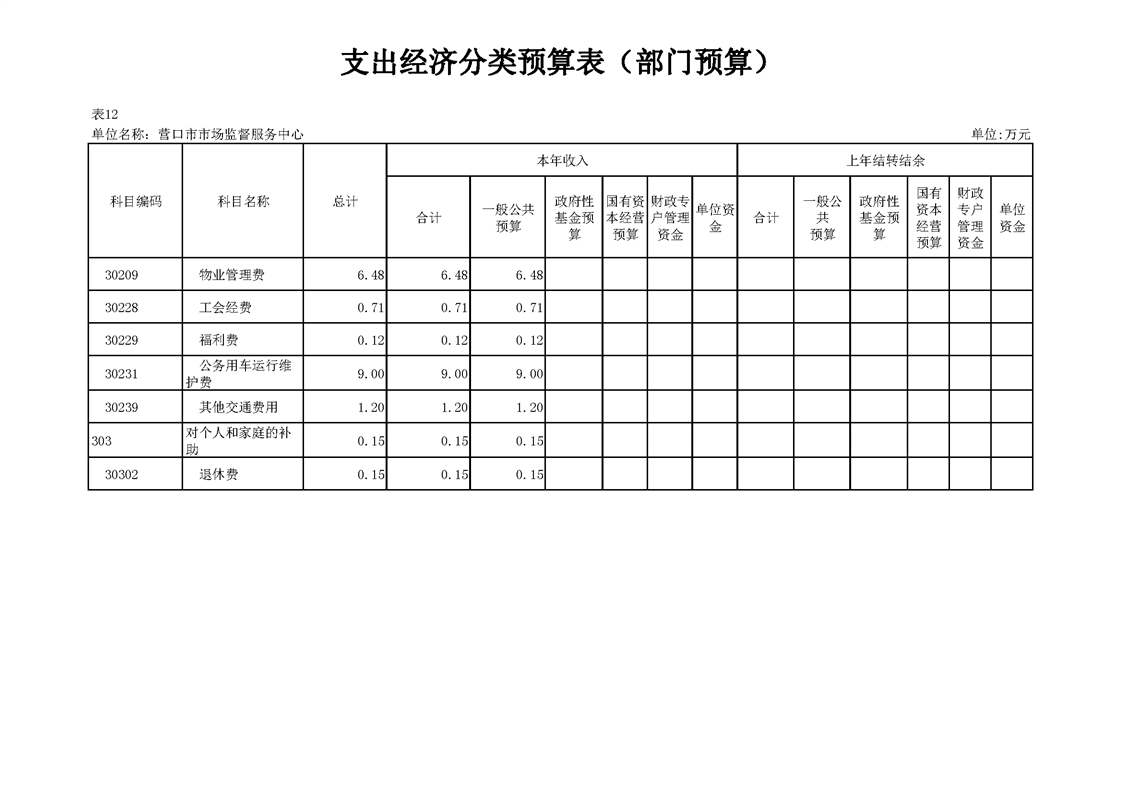 支出经济分类预算表（部门预算）

表12
单位名称：营口市市场监督服务中心 单位:万元

| 科目编码 | 科目名称 | 总计 | 本年收入 合计 | 本年收入 一般公共预算 | 本年收入 政府性基金预算 | 本年收入 国有资本经营预算 | 本年收入 财政专户管理资金 | 本年收入 单位资金 | 上年结转结余 合计 | 上年结转结余 一般公共预算 | 上年结转结余 政府性基金预算 | 上年结转结余 国有资本经营预算 | 上年结转结余 财政专户管理资金 | 上年结转结余 单位资金 |
|---|---|---|---|---|---|---|---|---|---|---|---|---|---|---|
| 30209 | 物业管理费 | 6.48 | 6.48 | 6.48 | | | | | | | | | | |
| 30228 | 工会经费 | 0.71 | 0.71 | 0.71 | | | | | | | | | | |
| 30229 | 福利费 | 0.12 | 0.12 | 0.12 | | | | | | | | | | |
| 30231 | 公务用车运行维护费 | 9.00 | 9.00 | 9.00 | | | | | | | | | | |
| 30239 | 其他交通费用 | 1.20 | 1.20 | 1.20 | | | | | | | | | | |
| 303 | 对个人和家庭的补助 | 0.15 | 0.15 | 0.15 | | | | | | | | | | |
| 30302 | 退休费 | 0.15 | 0.15 | 0.15 | | | | | | | | | | |